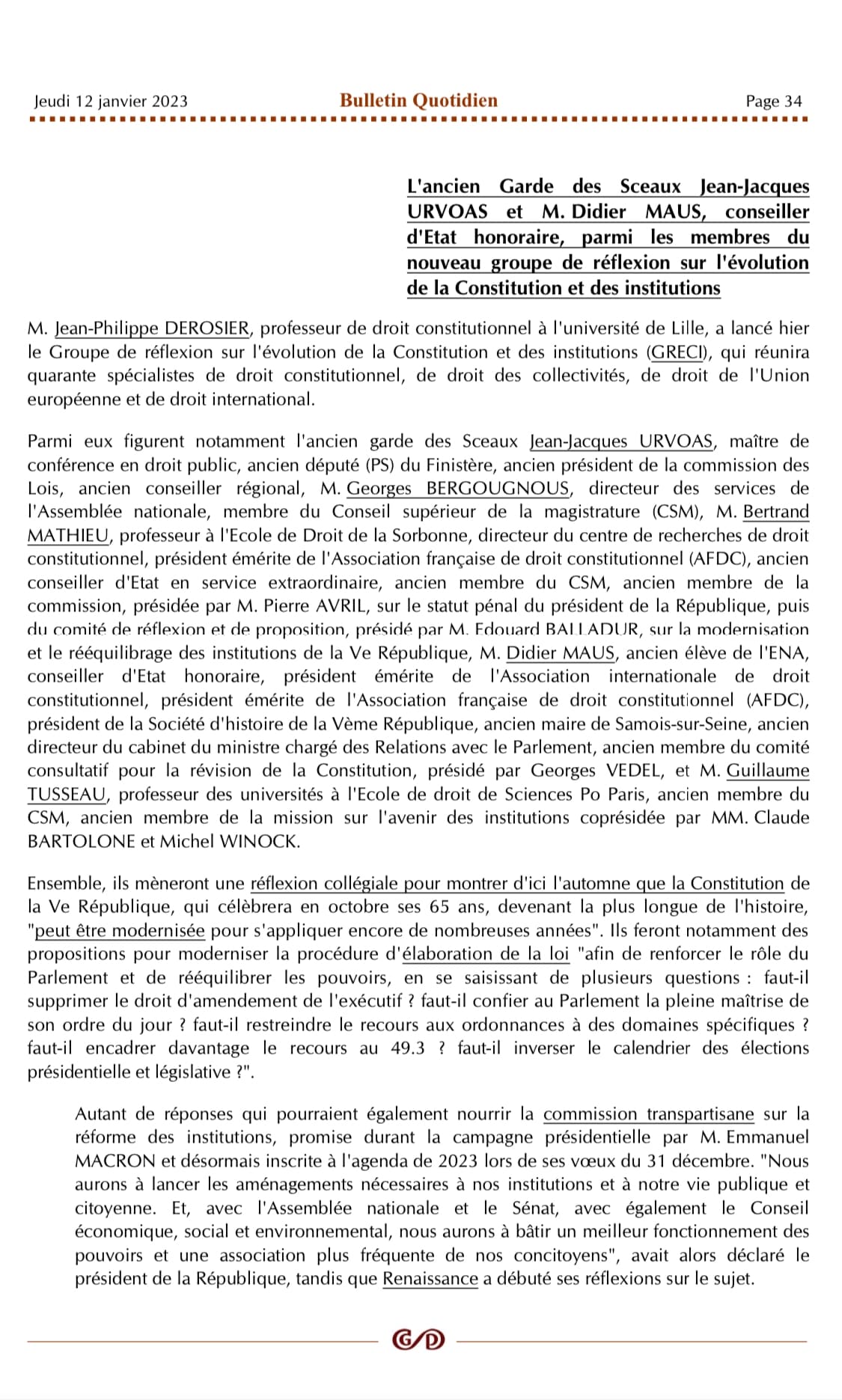 Jeudi 12 janvier 2023
Bulletin Quotidien
Page 34

L'ancien Garde des Sceaux Jean-Jacques URVOAS et M. Didier MAUS, conseiller d'Etat honoraire, parmi les membres du nouveau groupe de réflexion sur l'évolution de la Constitution et des institutions

M. Jean-Philippe DEROSIER, professeur de droit constitutionnel à l'université de Lille, a lancé hier le Groupe de réflexion sur l'évolution de la Constitution et des institutions (GRECI), qui réunira quarante spécialistes de droit constitutionnel, de droit des collectivités, de droit de l'Union européenne et de droit international.

Parmi eux figurent notamment l'ancien garde des Sceaux Jean-Jacques URVOAS, maître de conférence en droit public, ancien député (PS) du Finistère, ancien président de la commission des Lois, ancien conseiller régional, M. Georges BERGOUGNOUS, directeur des services de l'Assemblée nationale, membre du Conseil supérieur de la magistrature (CSM), M. Bertrand MATHIEU, professeur à l'Ecole de Droit de la Sorbonne, directeur du centre de recherches de droit constitutionnel, président émérite de l'Association française de droit constitutionnel (AFDC), ancien conseiller d'Etat en service extraordinaire, ancien membre du CSM, ancien membre de la commission, présidée par M. Pierre AVRIL, sur le statut pénal du président de la République, puis du comité de réflexion et de proposition, présidé par M. Edouard BALLADUR, sur la modernisation et le rééquilibrage des institutions de la Ve République, M. Didier MAUS, ancien élève de l'ENA, conseiller d'Etat honoraire, président émérite de l'Association internationale de droit constitutionnel, président émérite de l'Association française de droit constitutionnel (AFDC), président de la Société d'histoire de la Vème République, ancien maire de Samois-sur-Seine, ancien directeur du cabinet du ministre chargé des Relations avec le Parlement, ancien membre du comité consultatif pour la révision de la Constitution, présidé par Georges VEDEL, et M. Guillaume TUSSEAU, professeur des universités à l'Ecole de droit de Sciences Po Paris, ancien membre du CSM, ancien membre de la mission sur l'avenir des institutions coprésidée par MM. Claude BARTOLONE et Michel WINOCK.

Ensemble, ils mèneront une réflexion collégiale pour montrer d'ici l'automne que la Constitution de la Ve République, qui célèbrera en octobre ses 65 ans, devenant la plus longue de l'histoire, "peut être modernisée pour s'appliquer encore de nombreuses années". Ils feront notamment des propositions pour moderniser la procédure d'élaboration de la loi "afin de renforcer le rôle du Parlement et de rééquilibrer les pouvoirs, en se saisissant de plusieurs questions : faut-il supprimer le droit d'amendement de l'exécutif ? faut-il confier au Parlement la pleine maîtrise de son ordre du jour ? faut-il restreindre le recours aux ordonnances à des domaines spécifiques ? faut-il encadrer davantage le recours au 49.3 ? faut-il inverser le calendrier des élections présidentielle et législative ?".

Autant de réponses qui pourraient également nourrir la commission transpartisane sur la réforme des institutions, promise durant la campagne présidentielle par M. Emmanuel MACRON et désormais inscrite à l'agenda de 2023 lors de ses vœux du 31 décembre. "Nous aurons à lancer les aménagements nécessaires à nos institutions et à notre vie publique et citoyenne. Et, avec l'Assemblée nationale et le Sénat, avec également le Conseil économique, social et environnemental, nous aurons à bâtir un meilleur fonctionnement des pouvoirs et une association plus fréquente de nos concitoyens", avait alors déclaré le président de la République, tandis que Renaissance a débuté ses réflexions sur le sujet.